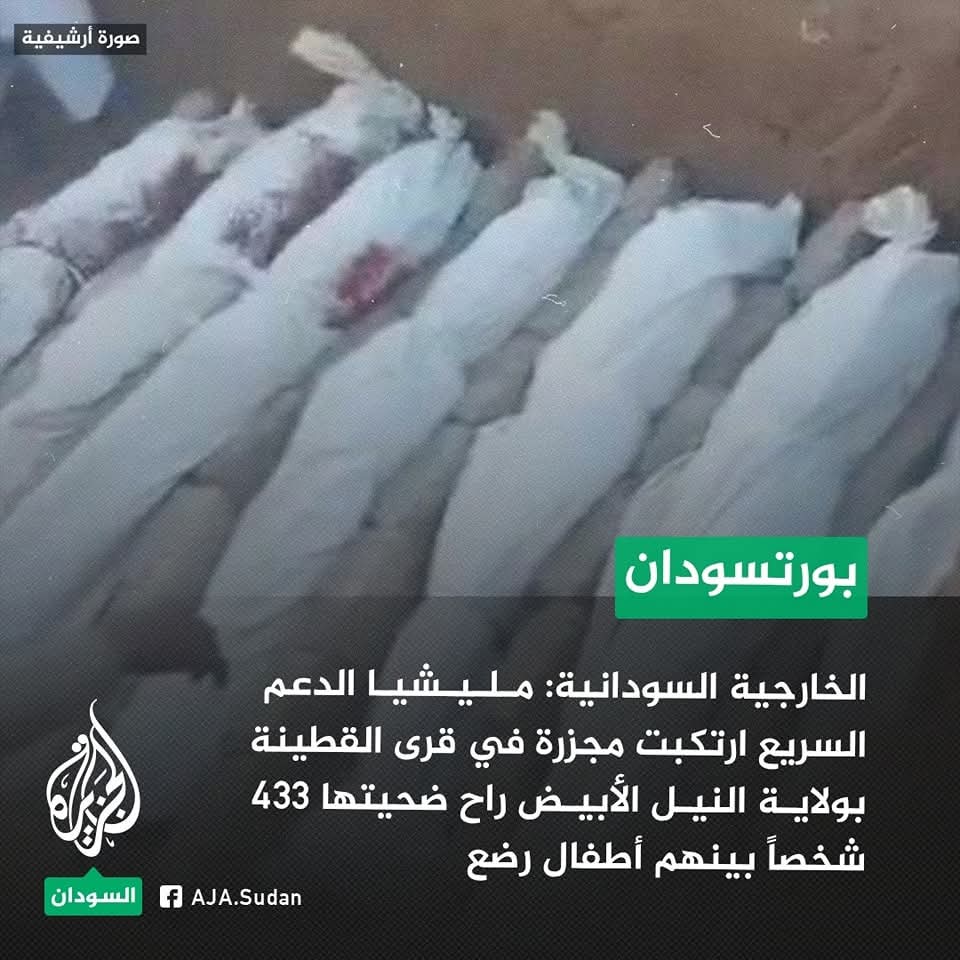 صورة أرشيفية

بورتسودان

الخارجية السودانية: مليشيا الدعم السريع ارتكبت مجزرة في قرى القطينة بولاية النيل الأبيض راح ضحيتها 433 شخصاً بينهم أطفال رضع

الجزيرة

السودان

AJA.Sudan